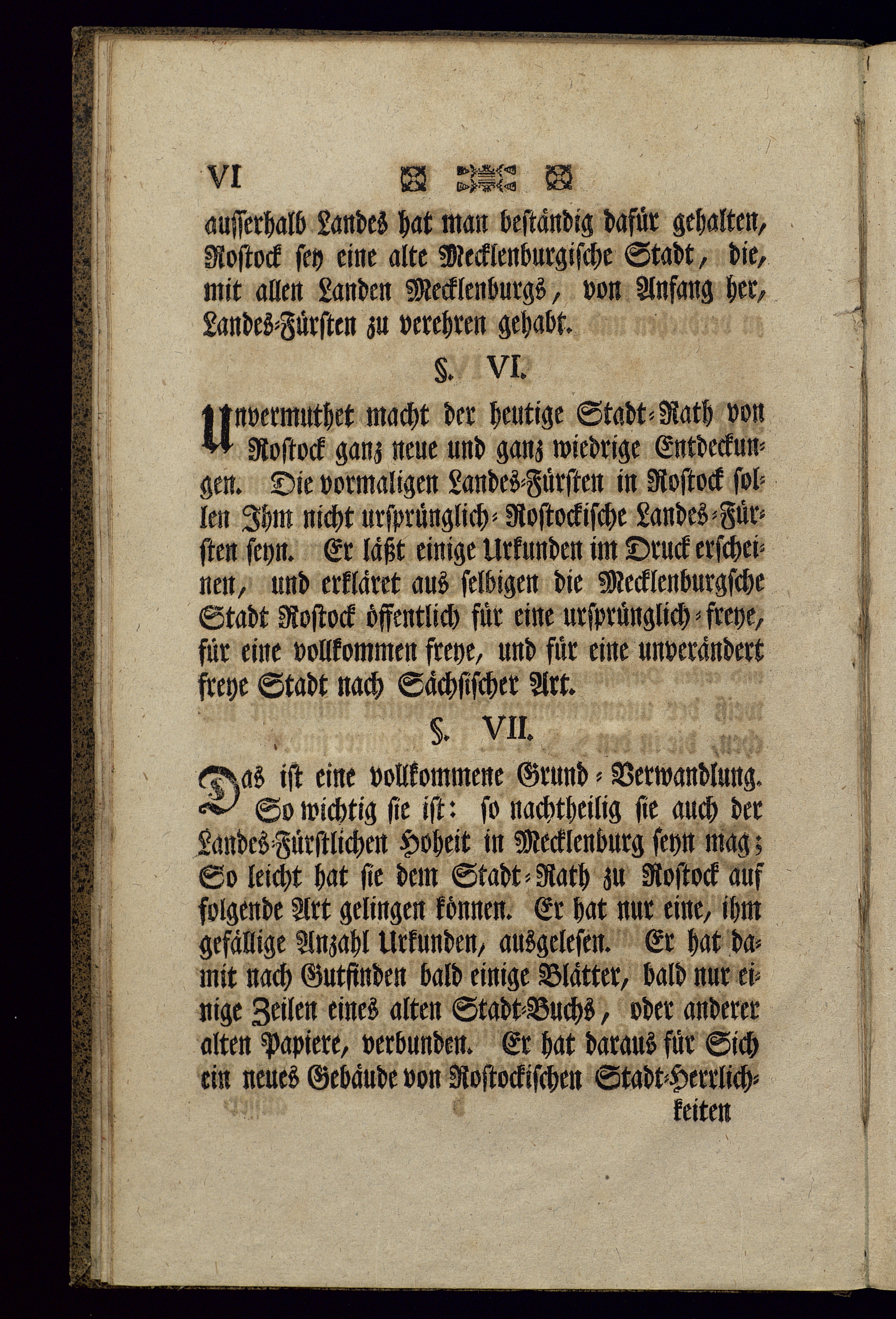 VI

ausserhalb Landes hat man beständig dafür gehalten, Rostock sey eine alte Mecklenburgische Stadt, die, mit allen Landen Mecklenburgs, von Anfang her, Landes-Fürsten zu verehren gehabt.

§. VI.

Unvermuthet macht der heutige Stadt-Rath von Rostock ganz neue und ganz wiedrige Entdeckungen. Die vormaligen Landes-Fürsten in Rostock sollen Ihm nicht ursprünglich-Rostockische Landes-Fürsten seyn. Er läßt einige Urkunden im Druck erscheinen, und erkläret aus selbigen die Mecklenburgsche Stadt Rostock öffentlich für eine ursprünglich-freye, für eine vollkommen freye, und für eine unverändert freye Stadt nach Sächsischer Art.

§. VII.

Das ist eine vollkommene Grund-Verwandlung. So wichtig sie ist: so nachtheilig sie auch der Landes-Fürstlichen Hoheit in Mecklenburg seyn mag; So leicht hat sie dem Stadt-Rath zu Rostock auf folgende Art gelingen können. Er hat nur eine, ihm gefällige Anzahl Urkunden, ausgelesen. Er hat damit nach Gutfinden bald einige Blätter, bald nur einige Zeilen eines alten Stadt-Buchs, oder anderer alten Papiere, verbunden. Er hat daraus für Sich ein neues Gebäude von Rostockischen Stadt-Herrlich-

keiten